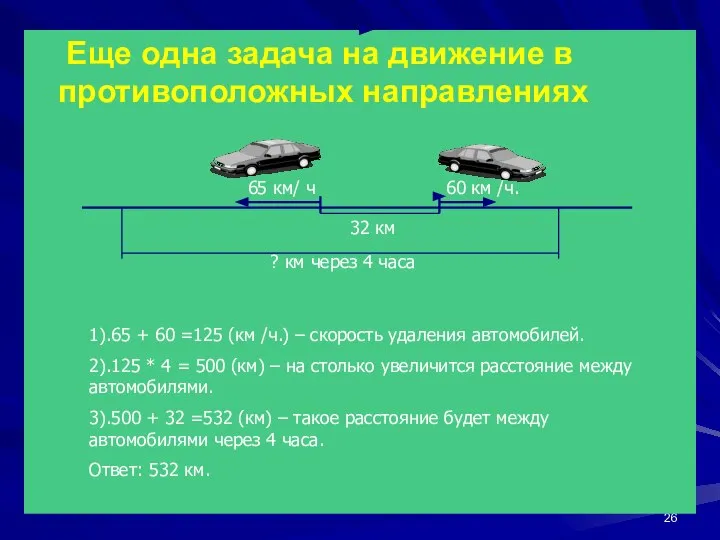 Еще одна задача на движение в противоположных направлениях

65 км/ ч

60 км /ч.

32 км

? км через 4 часа

1).65 + 60 =125 (км /ч.) – скорость удаления автомобилей.

2).125 * 4 = 500 (км) – на столько увеличится расстояние между автомобилями.

3).500 + 32 =532 (км) – такое расстояние будет между автомобилями через 4 часа.

Ответ: 532 км.

26